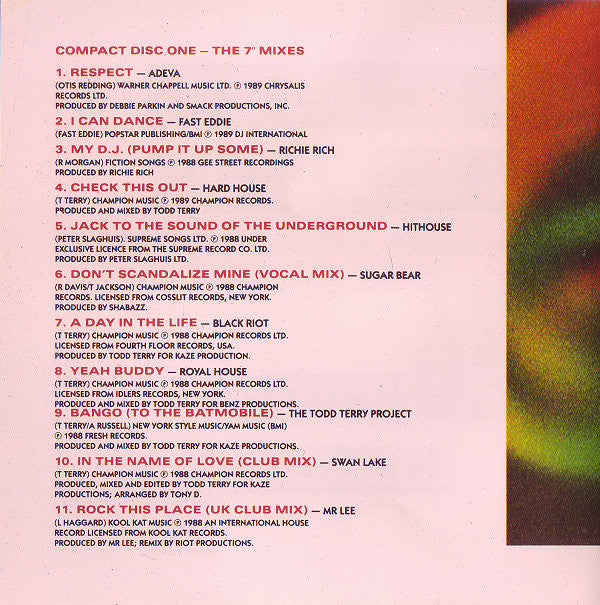 COMPACT DISC ONE – THE 7" MIXES

1. RESPECT — ADEVA
(OTIS REDDING) WARNER CHAPPELL MUSIC LTD. ℗ 1989 CHRYSALIS RECORDS LTD.
PRODUCED BY DEBBIE PARKIN AND SMACK PRODUCTIONS, INC.

2. I CAN DANCE — FAST EDDIE
(FAST EDDIE) POPSTAR PUBLISHING/BMI ℗ 1989 DJ INTERNATIONAL

3. MY D.J. (PUMP IT UP SOME) — RICHIE RICH
(R MORGAN) FICTION SONGS ℗ 1988 GEE STREET RECORDINGS
PRODUCED BY RICHIE RICH

4. CHECK THIS OUT — HARD HOUSE
(T TERRY) CHAMPION MUSIC ℗ 1989 CHAMPION RECORDS.
PRODUCED AND MIXED BY TODD TERRY

5. JACK TO THE SOUND OF THE UNDERGROUND — HITHOUSE
(PETER SLAGHUIS). SUPREME SONGS LTD. ℗ 1988 UNDER EXCLUSIVE LICENCE FROM THE SUPREME RECORD CO. LTD.
PRODUCED BY PETER SLAGHUIS LTD.

6. DON'T SCANDALIZE MINE (VOCAL MIX) — SUGAR BEAR
(R DAVIS/T JACKSON) CHAMPION MUSIC ℗ 1988 CHAMPION RECORDS. LICENSED FROM COSSLIT RECORDS, NEW YORK.
PRODUCED BY SHABAZZ.

7. A DAY IN THE LIFE — BLACK RIOT
(T TERRY) CHAMPION MUSIC ℗ 1988 CHAMPION RECORDS LTD.
LICENSED FROM FOURTH FLOOR RECORDS, USA.
PRODUCED BY TODD TERRY FOR KAZE PRODUCTION.

8. YEAH BUDDY — ROYAL HOUSE
(T TERRY) CHAMPION MUSIC ℗ 1988 CHAMPION RECORDS LTD.
LICENSED FROM IDLERS RECORDS, NEW YORK.
PRODUCED AND MIXED BY TODD TERRY FOR BENZ PRODUCTIONS.

9. BANGO (TO THE BATMOBILE) — THE TODD TERRY PROJECT
(T TERRY/A RUSSELL) NEW YORK STYLE MUSIC/YAM MUSIC (BMI)
℗ 1988 FRESH RECORDS.
PRODUCED AND MIXED BY TODD TERRY FOR KAZE PRODUCTIONS.

10. IN THE NAME OF LOVE (CLUB MIX) — SWAN LAKE
(T TERRY) CHAMPION MUSIC ℗ 1988 CHAMPION RECORDS LTD.
PRODUCED, MIXED AND EDITED BY TODD TERRY FOR KAZE PRODUCTIONS; ARRANGED BY TONY D.

11. ROCK THIS PLACE (UK CLUB MIX) — MR LEE
(L HAGGARD) KOOL KAT MUSIC ℗ 1988 AN INTERNATIONAL HOUSE RECORD LICENSED FROM KOOL KAT RECORDS.
PRODUCED BY MR LEE; REMIX BY RIOT PRODUCTIONS.